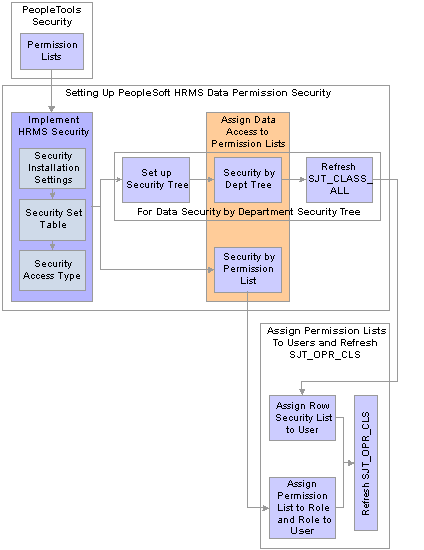 PeopleTools Security

Permission Lists

Setting Up PeopleSoft HRMS Data Permission Security

Implement HRMS Security

Security Installation Settings

Security Set Table

Security Access Type

Assign Data Access to Permission Lists

Set up Security Tree

Security by Dept Tree

Refresh SJT_CLASS_ALL

For Data Security by Department Security Tree

Security by Permission List

Assign Permission Lists To Users and Refresh SJT_OPR_CLS

Assign Row Security List to User

Assign Permission List to Role and Role to User

Refresh SJT_OPR_CLS